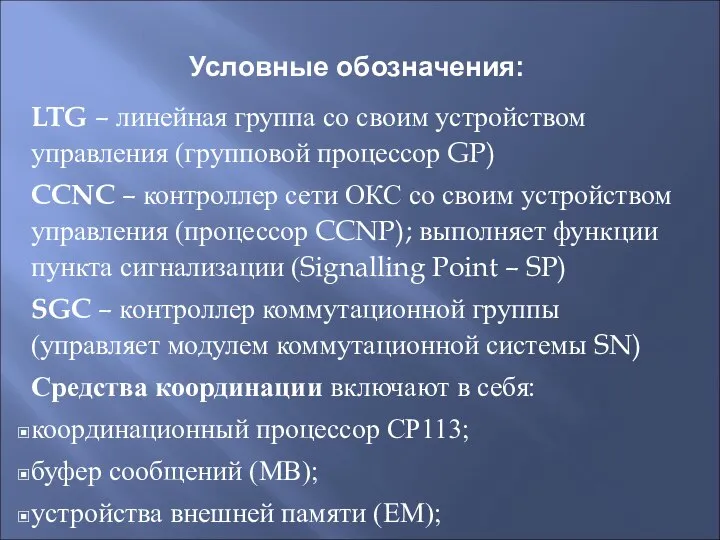 Условные обозначения:

LTG – линейная группа со своим устройством управления (групповой процессор GP)

CCNC – контроллер сети ОКС со своим устройством управления (процессор CCNP); выполняет функции пункта сигнализации (Signalling Point – SP)

SGC – контроллер коммутационной группы (управляет модулем коммутационной системы SN)

Средства координации включают в себя:

координационный процессор CP113;

буфер сообщений (MB);

устройства внешней памяти (EM);